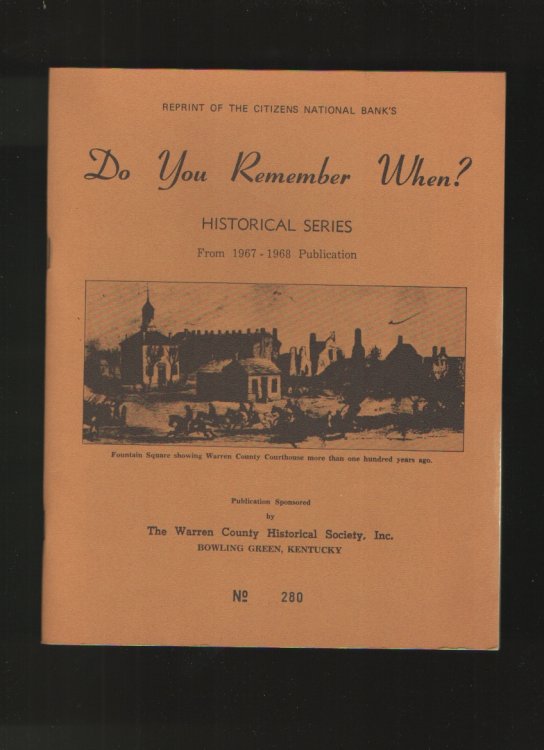 REPRINT OF THE CITIZENS NATIONAL BANK'S

Do You Remember When?

HISTORICAL SERIES

From 1967 - 1968 Publication

Fountain Square showing Warren County Courthouse more than one hundred years ago.

Publication Sponsored
by
The Warren County Historical Society, Inc.
BOWLING GREEN, KENTUCKY

№ 280